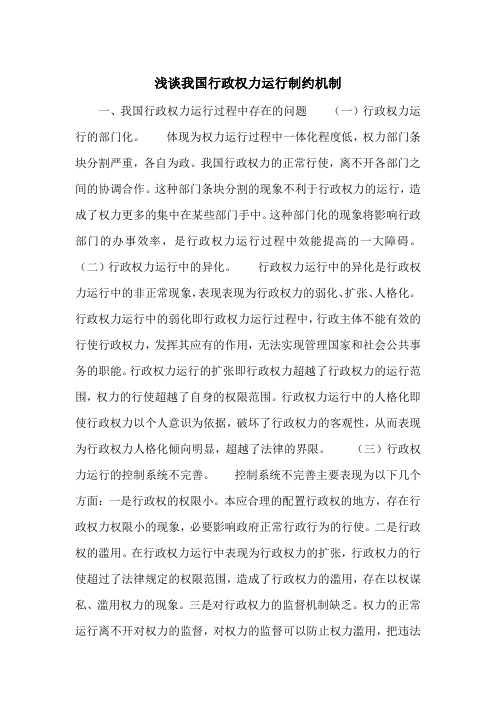 浅谈我国行政权力运行制约机制

一、我国行政权力运行过程中存在的问题　　（一）行政权力运行的部门化。　　体现为权力运行过程中一体化程度低，权力部门条块分割严重，各自为政。我国行政权力的正常行使，离不开各部门之间的协调合作。这种部门条块分割的现象不利于行政权力的运行，造成了权力更多的集中在某些部门手中。这种部门化的现象将影响行政部门的办事效率，是行政权力运行过程中效能提高的一大障碍。（二）行政权力运行中的异化。　　行政权力运行中的异化是行政权力运行中的非正常现象，表现表现为行政权力的弱化、扩张、人格化。行政权力运行中的弱化即行政权力运行过程中，行政主体不能有效的行使行政权力，发挥其应有的作用，无法实现管理国家和社会公共事务的职能。行政权力运行的扩张即行政权力超越了行政权力的运行范围，权力的行使超越了自身的权限范围。行政权力运行中的人格化即使行政权力以个人意识为依据，破坏了行政权力的客观性，从而表现为行政权力人格化倾向明显，超越了法律的界限。　　（三）行政权力运行的控制系统不完善。　　控制系统不完善主要表现为以下几个方面：一是行政权的权限小。本应合理的配置行政权的地方，存在行政权力权限小的现象，必要影响政府正常行政行为的行使。二是行政权的滥用。在行政权力运行中表现为行政权力的扩张，行政权力的行使超过了法律规定的权限范围，造成了行政权力的滥用，存在以权谋私、滥用权力的现象。三是对行政权力的监督机制缺乏。权力的正常运行离不开对权力的监督，对权力的监督可以防止权力滥用，把违法